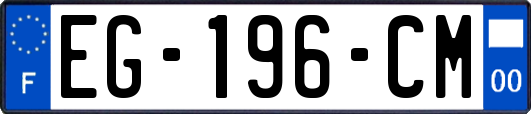 F
EG-196-CM
00